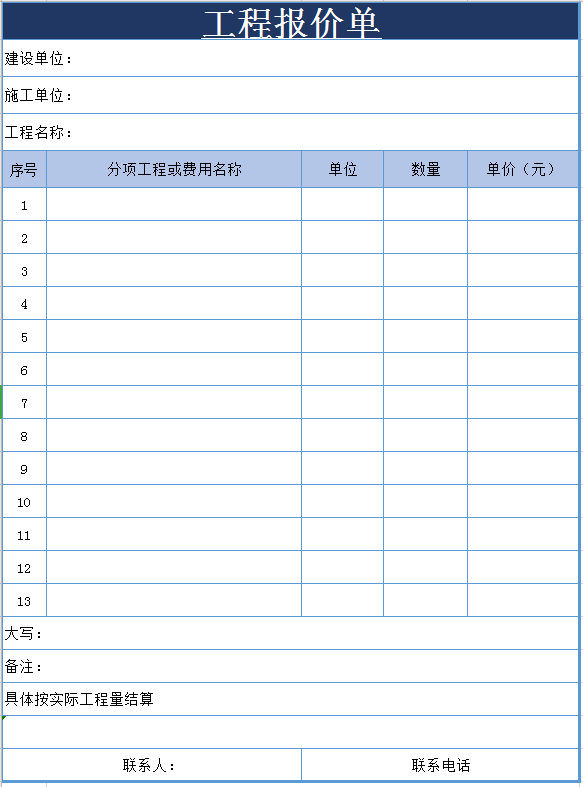 工程报价单

建设单位：

施工单位：

工程名称：

| 序号 | 分项工程或费用名称 | 单位 | 数量 | 单价（元） |
|---|---|---|---|---|
| 1 | | | | |
| 2 | | | | |
| 3 | | | | |
| 4 | | | | |
| 5 | | | | |
| 6 | | | | |
| 7 | | | | |
| 8 | | | | |
| 9 | | | | |
| 10 | | | | |
| 11 | | | | |
| 12 | | | | |
| 13 | | | | |

大写：

备注：

具体按实际工程量结算

联系人：

联系电话